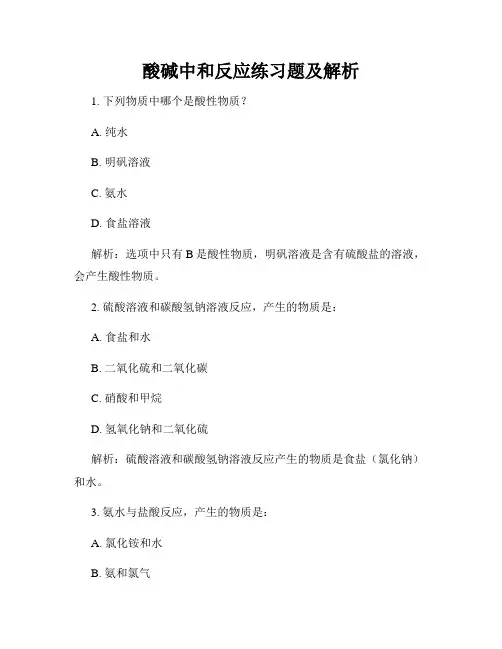 酸碱中和反应练习题及解析

1. 下列物质中哪个是酸性物质？

A. 纯水

B. 明矾溶液

C. 氨水

D. 食盐溶液

解析：选项中只有 B 是酸性物质，明矾溶液是含有硫酸盐的溶液，会产生酸性物质。

2. 硫酸溶液和碳酸氢钠溶液反应，产生的物质是：

A. 食盐和水

B. 二氧化硫和二氧化碳

C. 硝酸和甲烷

D. 氢氧化钠和二氧化硫

解析：硫酸溶液和碳酸氢钠溶液反应产生的物质是食盐（氯化钠）和水。

3. 氨水与盐酸反应，产生的物质是：

A. 氯化铵和水

B. 氨和氯气